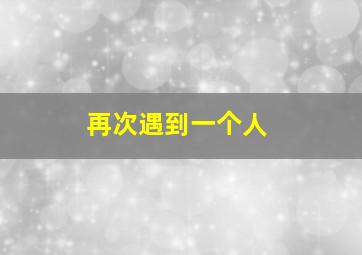 再次遇到一个人